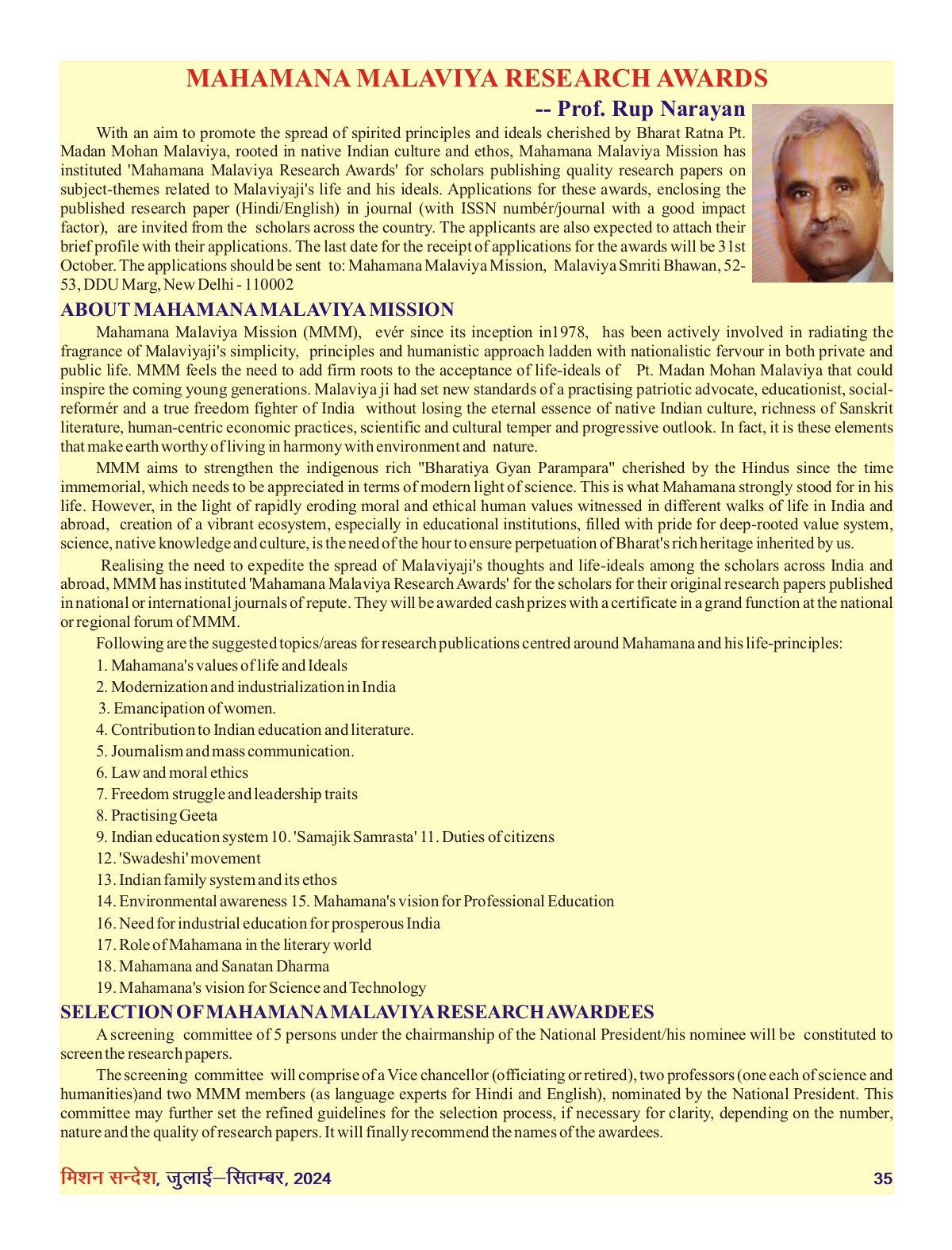 MAHAMANA MALAVIYA RESEARCH AWARDS

-- Prof. Rup Narayan

With an aim to promote the spread of spirited principles and ideals cherished by Bharat Ratna Pt. Madan Mohan Malaviya, rooted in native Indian culture and ethos, Mahamana Malaviya Mission has instituted 'Mahamana Malaviya Research Awards' for scholars publishing quality research papers on subject-themes related to Malaviyaji's life and his ideals. Applications for these awards, enclosing the published research paper (Hindi/English) in journal (with ISSN numbér/journal with a good impact factor), are invited from the scholars across the country. The applicants are also expected to attach their brief profile with their applications. The last date for the receipt of applications for the awards will be 31st October. The applications should be sent to: Mahamana Malaviya Mission, Malaviya Smriti Bhawan, 52-53, DDU Marg, New Delhi - 110002

ABOUT MAHAMANA MALAVIYA MISSION

Mahamana Malaviya Mission (MMM), evér since its inception in1978, has been actively involved in radiating the fragrance of Malaviyaji's simplicity, principles and humanistic approach ladden with nationalistic fervour in both private and public life. MMM feels the need to add firm roots to the acceptance of life-ideals of Pt. Madan Mohan Malaviya that could inspire the coming young generations. Malaviya ji had set new standards of a practising patriotic advocate, educationist, social-reformér and a true freedom fighter of India without losing the eternal essence of native Indian culture, richness of Sanskrit literature, human-centric economic practices, scientific and cultural temper and progressive outlook. In fact, it is these elements that make earth worthy of living in harmony with environment and nature.

MMM aims to strengthen the indigenous rich "Bharatiya Gyan Parampara" cherished by the Hindus since the time immemorial, which needs to be appreciated in terms of modern light of science. This is what Mahamana strongly stood for in his life. However, in the light of rapidly eroding moral and ethical human values witnessed in different walks of life in India and abroad, creation of a vibrant ecosystem, especially in educational institutions, filled with pride for deep-rooted value system, science, native knowledge and culture, is the need of the hour to ensure perpetuation of Bharat's rich heritage inherited by us.

Realising the need to expedite the spread of Malaviyaji's thoughts and life-ideals among the scholars across India and abroad, MMM has instituted 'Mahamana Malaviya Research Awards' for the scholars for their original research papers published in national or international journals of repute. They will be awarded cash prizes with a certificate in a grand function at the national or regional forum of MMM.

Following are the suggested topics/areas for research publications centred around Mahamana and his life-principles:

1. Mahamana's values of life and Ideals
2. Modernization and industrialization in India
3. Emancipation of women.
4. Contribution to Indian education and literature.
5. Journalism and mass communication.
6. Law and moral ethics
7. Freedom struggle and leadership traits
8. Practising Geeta
9. Indian education system 10. 'Samajik Samrasta' 11. Duties of citizens
12. 'Swadeshi' movement
13. Indian family system and its ethos
14. Environmental awareness 15. Mahamana's vision for Professional Education
16. Need for industrial education for prosperous India
17. Role of Mahamana in the literary world
18. Mahamana and Sanatan Dharma
19. Mahamana's vision for Science and Technology

SELECTION OF MAHAMANA MALAVIYA RESEARCH AWARDEES

A screening committee of 5 persons under the chairmanship of the National President/his nominee will be constituted to screen the research papers.

The screening committee will comprise of a Vice chancellor (officiating or retired), two professors (one each of science and humanities)and two MMM members (as language experts for Hindi and English), nominated by the National President. This committee may further set the refined guidelines for the selection process, if necessary for clarity, depending on the number, nature and the quality of research papers. It will finally recommend the names of the awardees.

मिशन सन्देश, जुलाई–सितम्बर, 2024 35